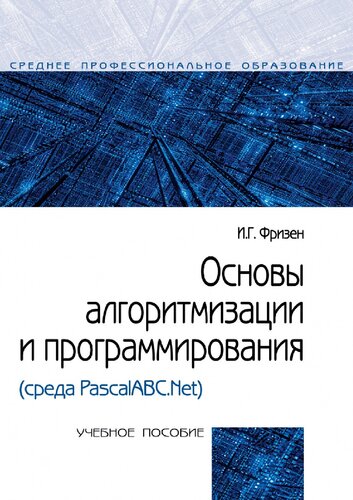 СРЕДНЕЕ ПРОФЕССИОНАЛЬНОЕ ОБРАЗОВАНИЕ

И.Г. Фризен

Основы алгоритмизации и программирования

(среда PascalABC.Net)

УЧЕБНОЕ ПОСОБИЕ